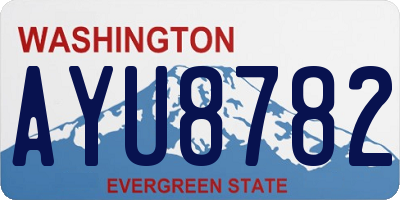 WASHINGTON

AYU8782

EVERGREEN STATE